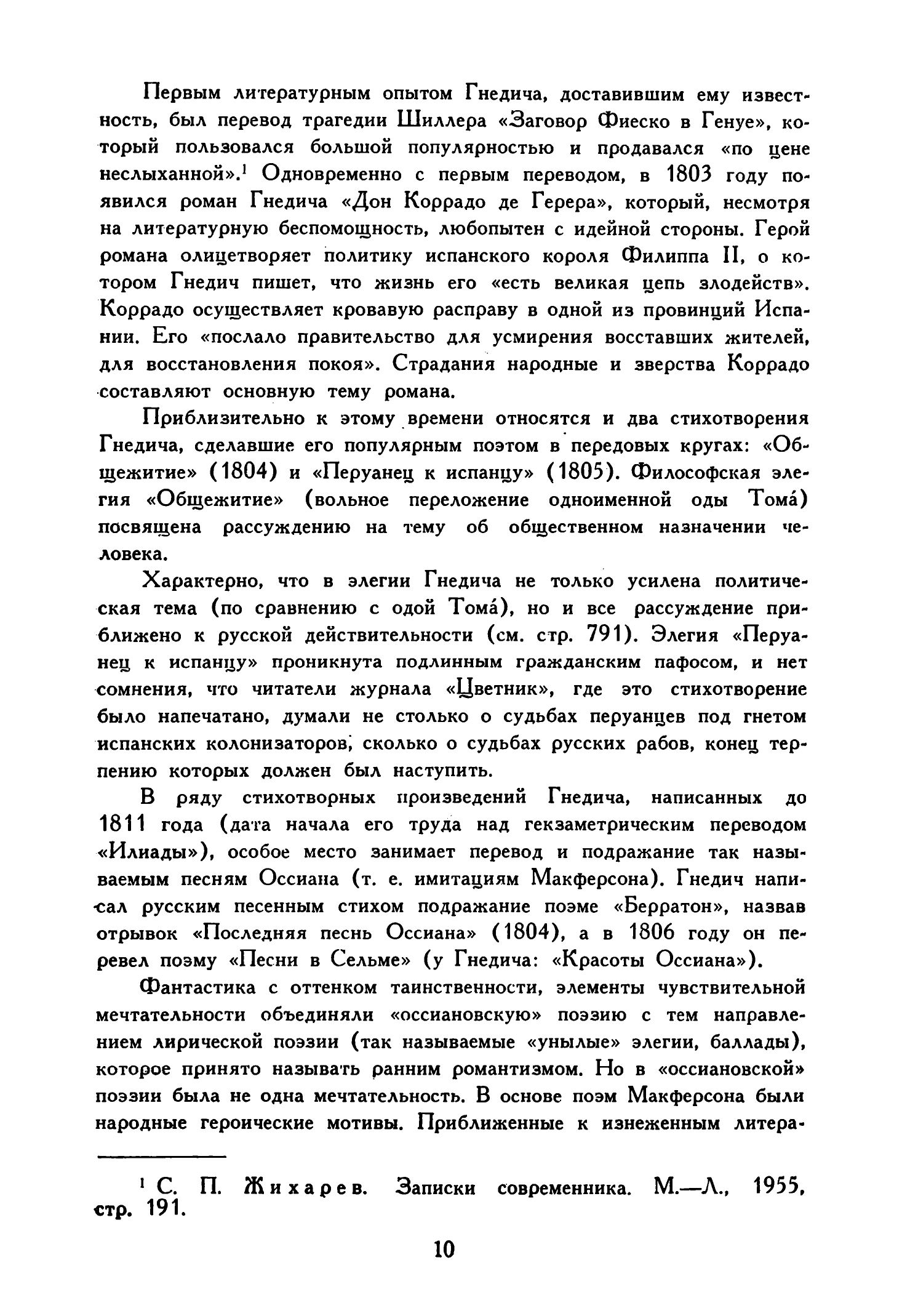 Первым литературным опытом Гнедича, доставившим ему известность, был перевод трагедии Шиллера «Заговор Фиеско в Генуе», который пользовался большой популярностью и продавался «по цене неслыханной».$^1$ Одновременно с первым переводом, в 1803 году появился роман Гнедича «Дон Коррадо де Герера», который, несмотря на литературную беспомощность, любопытен с идейной стороны. Герой романа олицетворяет политику испанского короля Филиппа II, о котором Гнедич пишет, что жизнь его «есть великая цепь злодейств». Коррадо осуществляет кровавую расправу в одной из провинций Испании. Его «послало правительство для усмирения восставших жителей, для восстановления покоя». Страдания народные и зверства Коррадо составляют основную тему романа.

Приблизительно к этому времени относятся и два стихотворения Гнедича, сделавшие его популярным поэтом в передовых кругах: «Общежитие» (1804) и «Перуанец к испанцу» (1805). Философская элегия «Общежитие» (вольное переложение одноименной оды Тома́) посвящена рассуждению на тему об общественном назначении человека.

Характерно, что в элегии Гнедича не только усилена политическая тема (по сравнению с одой Тома́), но и все рассуждение приближено к русской действительности (см. стр. 791). Элегия «Перуанец к испанцу» проникнута подлинным гражданским пафосом, и нет сомнения, что читатели журнала «Цветник», где это стихотворение было напечатано, думали не столько о судьбах перуанцев под гнетом испанских колонизаторов, сколько о судьбах русских рабов, конец терпению которых должен был наступить.

В ряду стихотворных произведений Гнедича, написанных до 1811 года (дата начала его труда над гекзаметрическим переводом «Илиады»), особое место занимает перевод и подражание так называемым песням Оссиана (т. е. имитациям Макферсона). Гнедич написал русским песенным стихом подражание поэме «Берратон», назвав отрывок «Последняя песнь Оссиана» (1804), а в 1806 году он перевел поэму «Песни в Сельме» (у Гнедича: «Красоты Оссиана»).

Фантастика с оттенком таинственности, элементы чувствительной мечтательности объединяли «оссиановскую» поэзию с тем направлением лирической поэзии (так называемые «унылые» элегии, баллады), которое принято называть ранним романтизмом. Но в «оссиановской» поэзии была не одна мечтательность. В основе поэм Макферсона были народные героические мотивы. Приближенные к изнеженным литера-

$^1$ С. П. Жихарев. Записки современника. М.—Л., 1955, стр. 191.

10